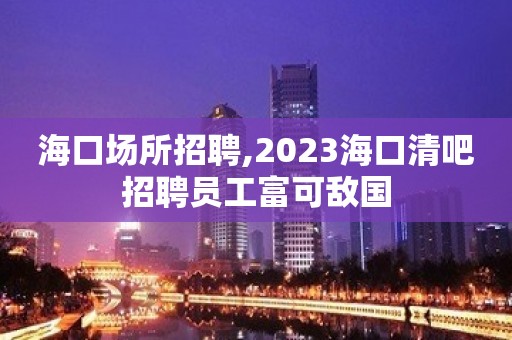 海口场所招聘,2023海口清吧招聘员工富可敌国